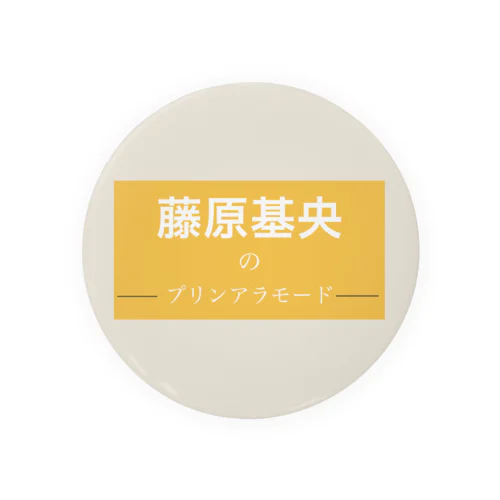 藤原基央

の

プリンアラモード